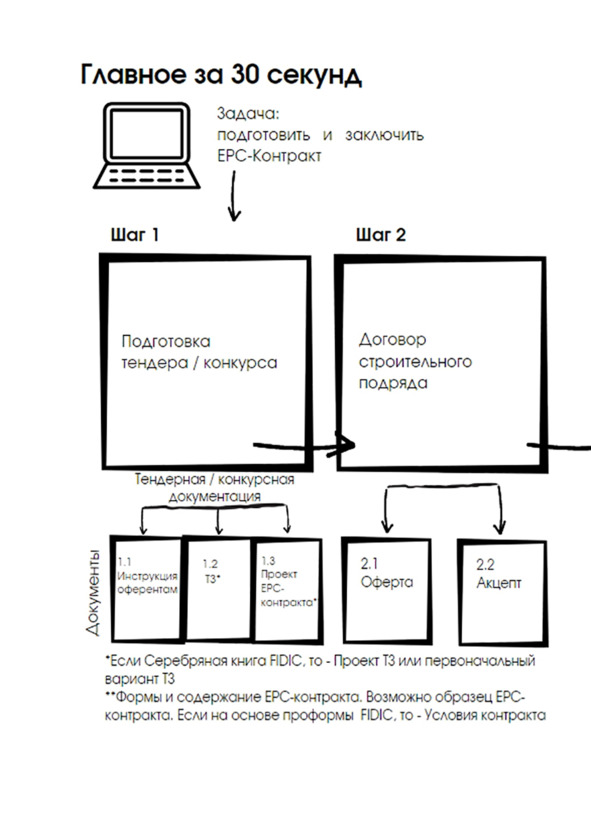 Главное за 30 секунд

Задача:
подготовить и заключить
EPC-Контракт

Шаг 1

Подготовка тендера / конкурса

Шаг 2

Договор строительного подряда

Тендерная / конкурсная документация

Документы

1.1 Инструкция оферентам

1.2 ТЗ*

1.3 Проект EPC-контракта*

2.1 Оферта

2.2 Акцепт

*Если Серебряная книга FIDIC, то - Проект ТЗ или первоначальный вариант ТЗ
**Формы и содержание EPC-контракта. Возможно образец EPC-контракта. Если на основе проформы FIDIC, то - Условия контракта